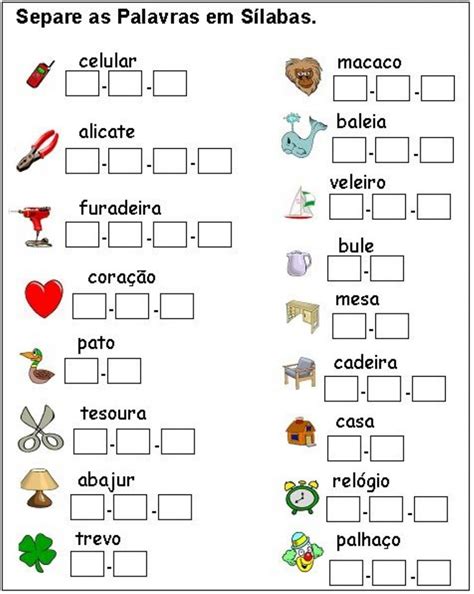 Separe as Palavras em Sílabas.

celular
☐-☐-☐

alicate
☐-☐-☐-☐

furadeira
☐-☐-☐-☐

coração
☐-☐-☐

pato
☐-☐

tesoura
☐-☐-☐

abajur
☐-☐-☐

trevo
☐-☐

macaco
☐-☐-☐

baleia
☐-☐-☐

veleiro
☐-☐-☐

bule
☐-☐

mesa
☐-☐

cadeira
☐-☐-☐

casa
☐-☐

relógio
☐-☐-☐

palhaço
☐-☐-☐